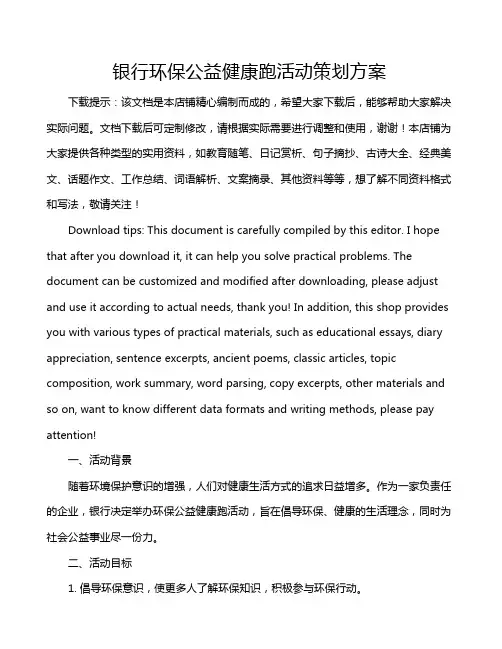 银行环保公益健康跑活动策划方案

下载提示：该文档是本店铺精心编制而成的，希望大家下载后，能够帮助大家解决实际问题。文档下载后可定制修改，请根据实际需要进行调整和使用，谢谢！本店铺为大家提供各种类型的实用资料，如教育随笔、日记赏析、句子摘抄、古诗大全、经典美文、话题作文、工作总结、词语解析、文案摘录、其他资料等等，想了解不同资料格式和写法，敬请关注！

Download tips: This document is carefully compiled by this editor. I hope that after you download it, it can help you solve practical problems. The document can be customized and modified after downloading, please adjust and use it according to actual needs, thank you! In addition, this shop provides you with various types of practical materials, such as educational essays, diary appreciation, sentence excerpts, ancient poems, classic articles, topic composition, work summary, word parsing, copy excerpts, other materials and so on, want to know different data formats and writing methods, please pay attention!

一、活动背景

随着环境保护意识的增强，人们对健康生活方式的追求日益增多。作为一家负责任的企业，银行决定举办环保公益健康跑活动，旨在倡导环保、健康的生活理念，同时为社会公益事业尽一份力。

二、活动目标

1. 倡导环保意识，使更多人了解环保知识，积极参与环保行动。